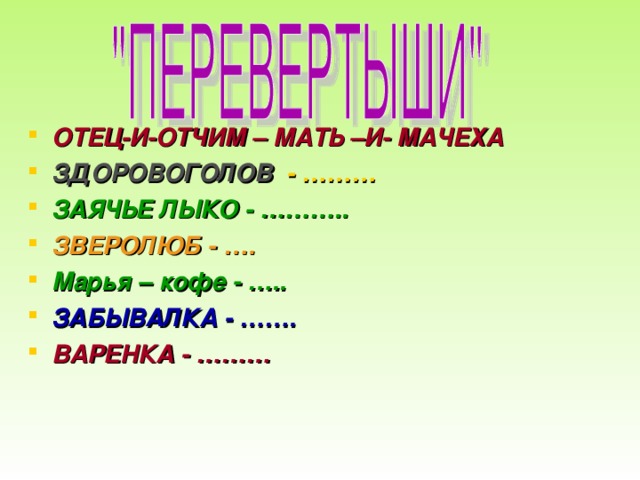 "ПЕРЕВЕРТЫШИ"

- ОТЕЦ-И-ОТЧИМ – МАТЬ –И- МАЧЕХА
- ЗДОРОВОГОЛОВ - ………
- ЗАЯЧЬЕ ЛЫКО - ………..
- ЗВЕРОЛЮБ - ….
- Марья – кофе - …..
- ЗАБЫВАЛКА - …….
- ВАРЕНКА - ………